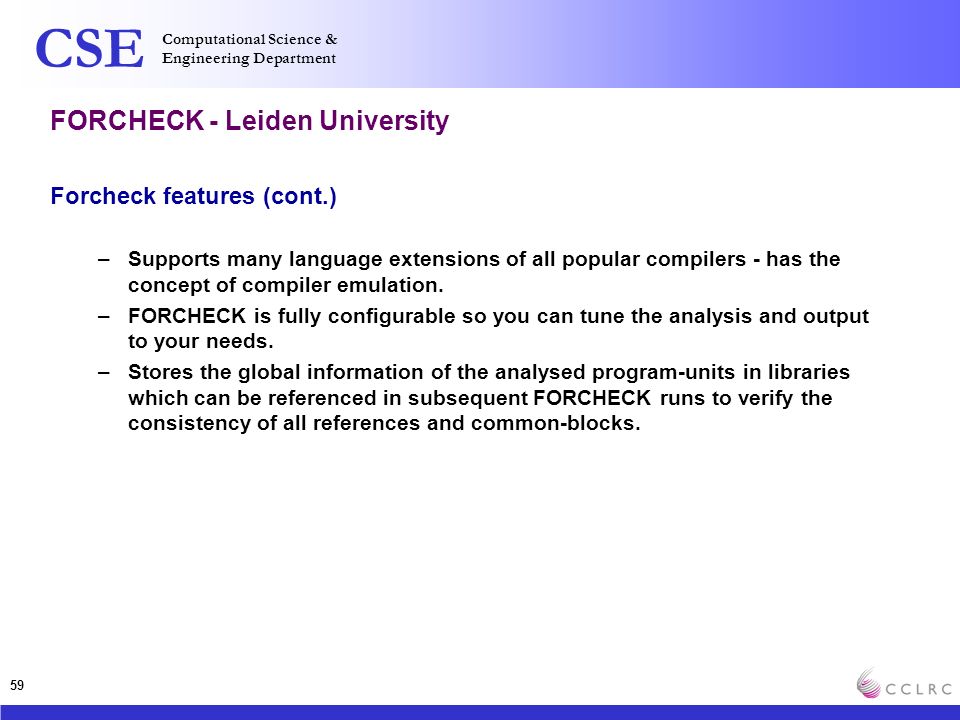 CSE Computational Science & Engineering Department

FORCHECK - Leiden University

Forcheck features (cont.)

– Supports many language extensions of all popular compilers - has the concept of compiler emulation.

– FORCHECK is fully configurable so you can tune the analysis and output to your needs.

– Stores the global information of the analysed program-units in libraries which can be referenced in subsequent FORCHECK runs to verify the consistency of all references and common-blocks.

59

CCLRC